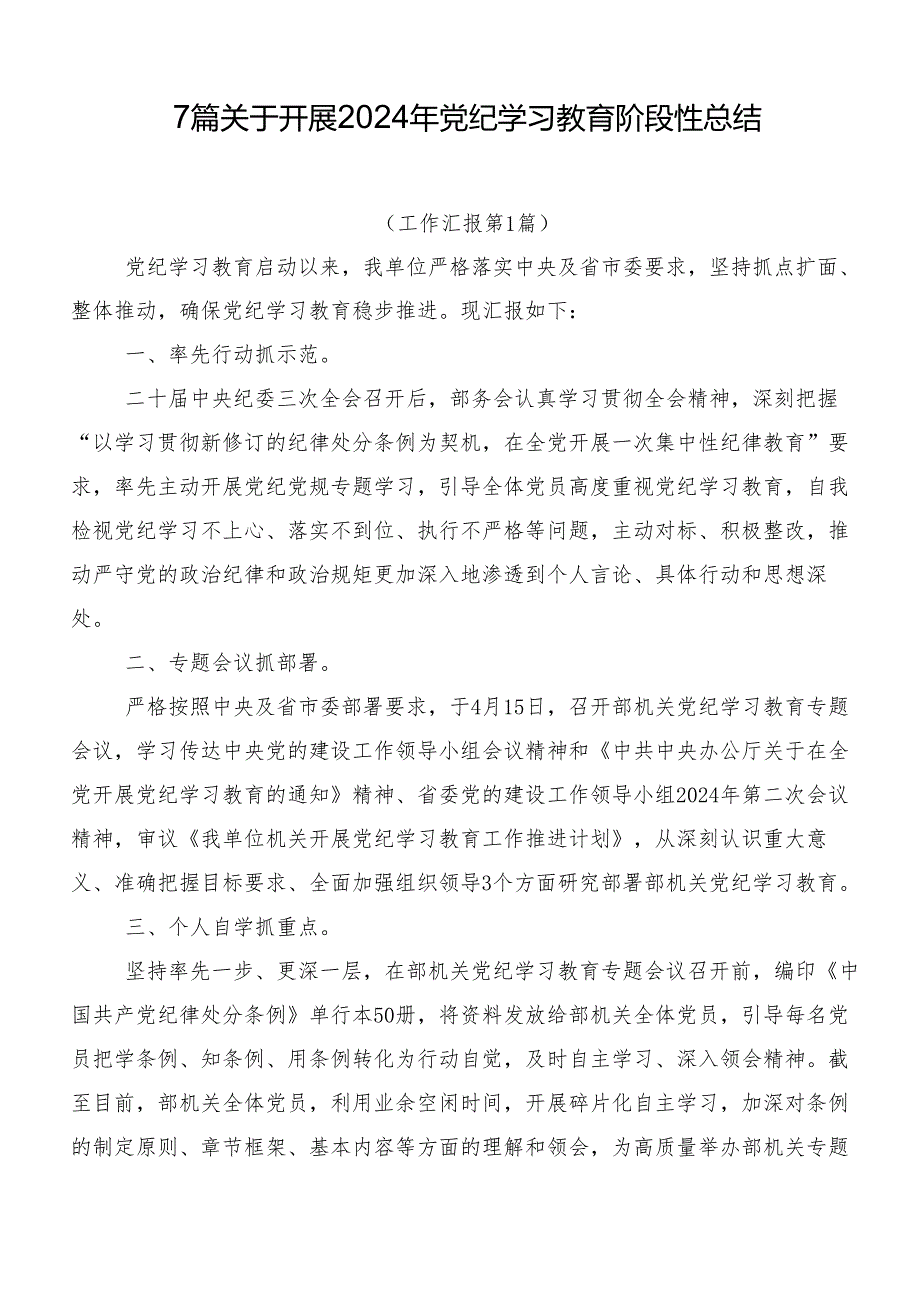 7篇关于开展2024年党纪学习教育阶段性总结

（工作汇报第1篇）

党纪学习教育启动以来，我单位严格落实中央及省市委要求，坚持抓点扩面、整体推动，确保党纪学习教育稳步推进。现汇报如下：

一、率先行动抓示范。

二十届中央纪委三次全会召开后，部务会认真学习贯彻全会精神，深刻把握“以学习贯彻新修订的纪律处分条例为契机，在全党开展一次集中性纪律教育”要求，率先主动开展党纪党规专题学习，引导全体党员高度重视党纪学习教育，自我检视党纪学习不上心、落实不到位、执行不严格等问题，主动对标、积极整改，推动严守党的政治纪律和政治规矩更加深入地渗透到个人言论、具体行动和思想深处。

二、专题会议抓部署。

严格按照中央及省市委部署要求，于4月15日，召开部机关党纪学习教育专题会议，学习传达中央党的建设工作领导小组会议精神和《中共中央办公厅关于在全党开展党纪学习教育的通知》精神、省委党的建设工作领导小组2024年第二次会议精神，审议《我单位机关开展党纪学习教育工作推进计划》，从深刻认识重大意义、准确把握目标要求、全面加强组织领导3个方面研究部署部机关党纪学习教育。

三、个人自学抓重点。

坚持率先一步、更深一层，在部机关党纪学习教育专题会议召开前，编印《中国共产党纪律处分条例》单行本50册，将资料发放给部机关全体党员，引导每名党员把学条例、知条例、用条例转化为行动自觉，及时自主学习、深入领会精神。截至目前，部机关全体党员，利用业余空闲时间，开展碎片化自主学习，加深对条例的制定原则、章节框架、基本内容等方面的理解和领会，为高质量举办部机关专题